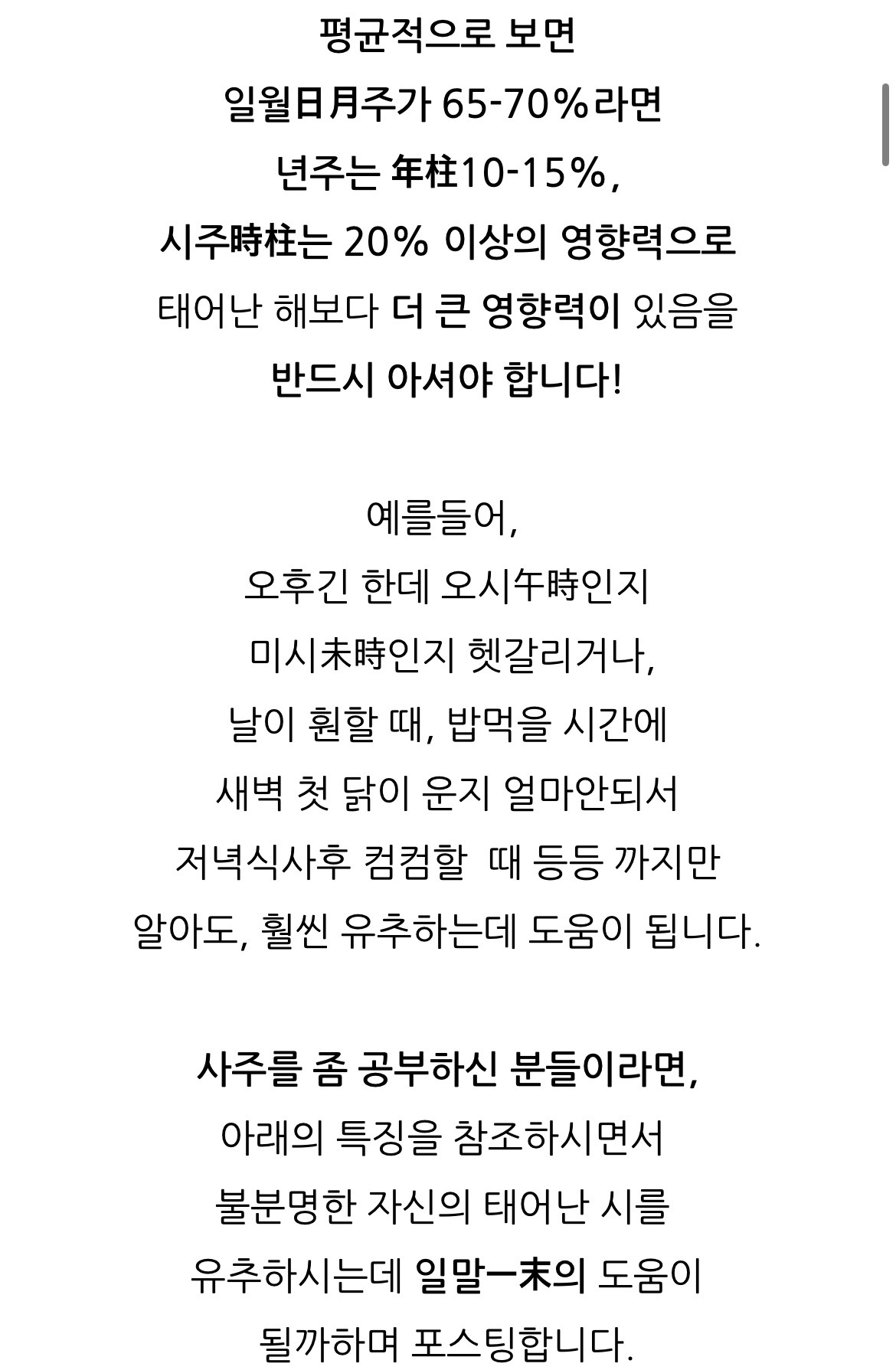 평균적으로 보면
일월日月주가 65-70%라면
년주는 年柱10-15%,
시주時柱는 20% 이상의 영향력으로
태어난 해보다 더 큰 영향력이 있음을
반드시 아셔야 합니다!

예를들어,
오후긴 한데 오시午時인지
미시未時인지 헷갈리거나,
날이 훤할 때, 밥먹을 시간에
새벽 첫 닭이 운지 얼마안되서
저녁식사후 컴컴할 때 등등 까지만
알아도, 훨씬 유추하는데 도움이 됩니다.

사주를 좀 공부하신 분들이라면,
아래의 특징을 참조하시면서
불분명한 자신의 태어난 시를
유추하시는데 일말一末의 도움이
될까하며 포스팅합니다.